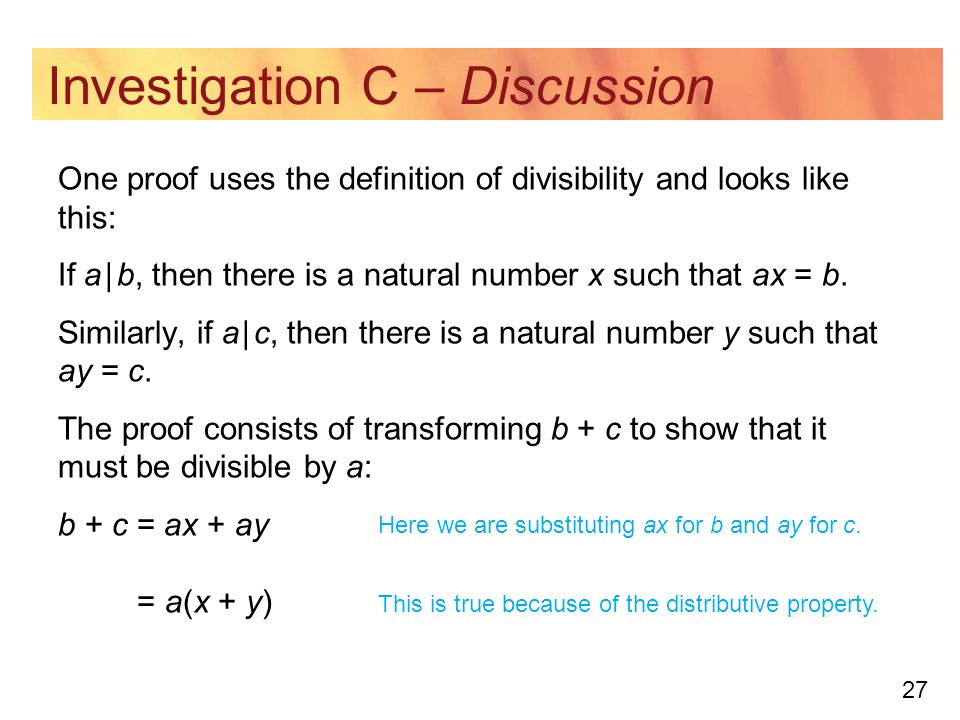 Investigation C – Discussion

One proof uses the definition of divisibility and looks like this:

If $a|b$, then there is a natural number $x$ such that $ax = b$.

Similarly, if $a|c$, then there is a natural number $y$ such that $ay = c$.

The proof consists of transforming $b + c$ to show that it must be divisible by $a$:

$b + c = ax + ay$ Here we are substituting $ax$ for $b$ and $ay$ for $c$.

$= a(x + y)$ This is true because of the distributive property.

27